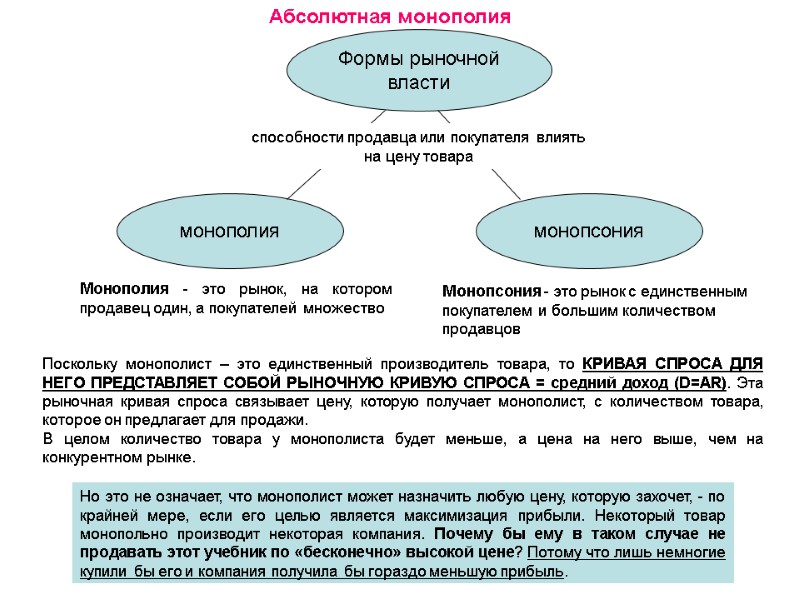 Абсолютная монополия

Формы рыночной власти

способности продавца или покупателя влиять на цену товара

монополия

монопсония

Монополия - это рынок, на котором продавец один, а покупателей множество

Монопсония - это рынок с единственным покупателем и большим количеством продавцов

Поскольку монополист – это единственный производитель товара, то КРИВАЯ СПРОСА ДЛЯ НЕГО ПРЕДСТАВЛЯЕТ СОБОЙ РЫНОЧНУЮ КРИВУЮ СПРОСА = средний доход (D=AR). Эта рыночная кривая спроса связывает цену, которую получает монополист, с количеством товара, которое он предлагает для продажи.

В целом количество товара у монополиста будет меньше, а цена на него выше, чем на конкурентном рынке.

Но это не означает, что монополист может назначить любую цену, которую захочет, - по крайней мере, если его целью является максимизация прибыли. Некоторый товар монопольно производит некоторая компания. Почему бы ему в таком случае не продавать этот учебник по «бесконечно» высокой цене? Потому что лишь немногие купили бы его и компания получила бы гораздо меньшую прибыль.